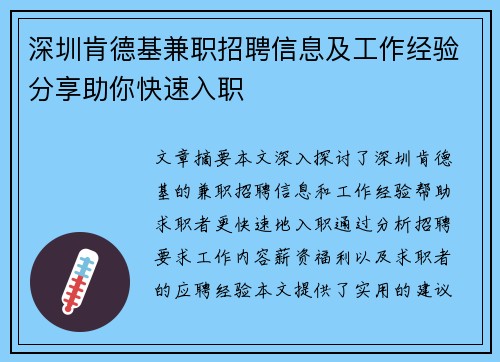 深圳肯德基兼职招聘信息及工作经验分享助你快速入职

文章摘要本文深入探讨了深圳肯德基的兼职招聘信息和工作经验帮助求职者更快速地入职通过分析招聘要求工作内容薪资福利以及求职者的应聘经验本文提供了实用的建议